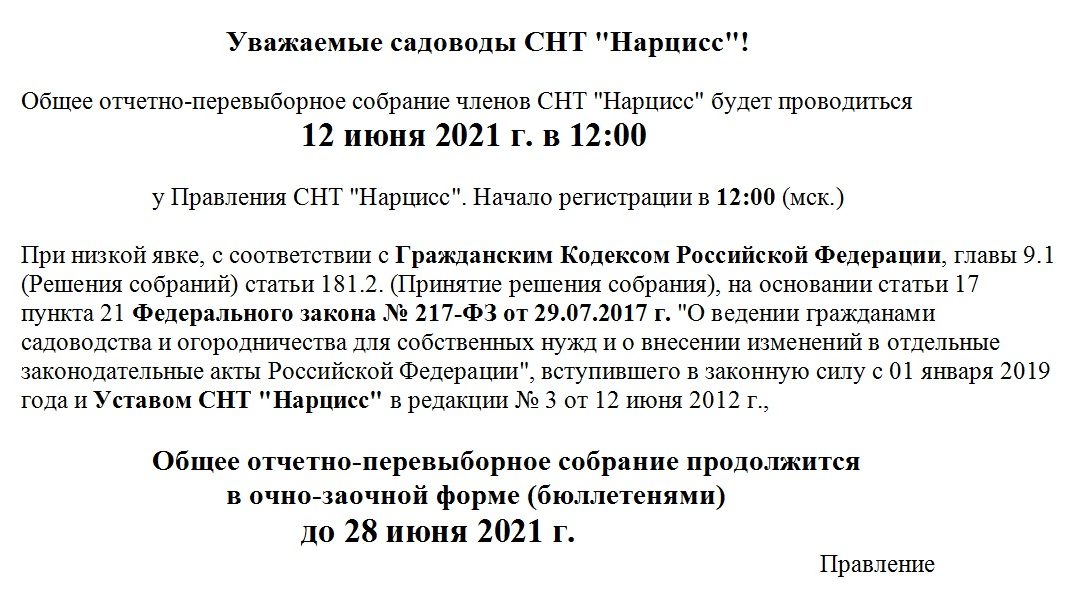 Уважаемые садоводы СНТ "Нарцисс"!

Общее отчетно-перевыборное собрание членов СНТ "Нарцисс" будет проводиться

12 июня 2021 г. в 12:00

у Правления СНТ "Нарцисс". Начало регистрации в 12:00 (мск.)

При низкой явке, с соответствии с Гражданским Кодексом Российской Федерации, главы 9.1 (Решения собраний) статьи 181.2. (Принятие решения собрания), на основании статьи 17 пункта 21 Федерального закона № 217-ФЗ от 29.07.2017 г. "О ведении гражданами садоводства и огородничества для собственных нужд и о внесении изменений в отдельные законодательные акты Российской Федерации", вступившего в законную силу с 01 января 2019 года и Уставом СНТ "Нарцисс" в редакции № 3 от 12 июня 2012 г.,

Общее отчетно-перевыборное собрание продолжится в очно-заочной форме (бюллетенями) до 28 июня 2021 г.

Правление